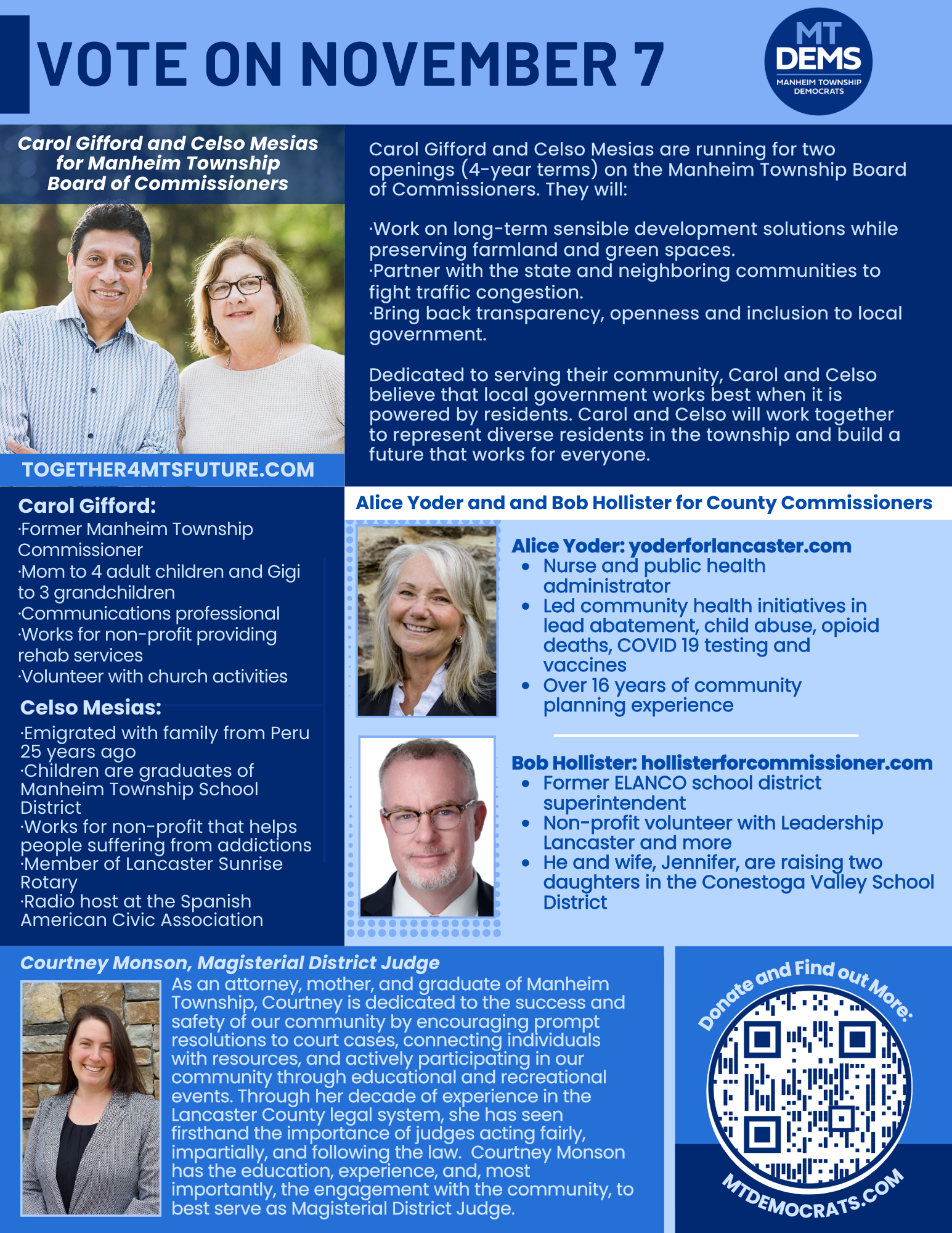 VOTE ON NOVEMBER 7

MT DEMS
MANHEIM TOWNSHIP DEMOCRATS

Carol Gifford and Celso Mesias for Manheim Township Board of Commissioners

TOGETHER4MTSFUTURE.COM

Carol Gifford and Celso Mesias are running for two openings (4-year terms) on the Manheim Township Board of Commissioners. They will:

·Work on long-term sensible development solutions while preserving farmland and green spaces.
·Partner with the state and neighboring communities to fight traffic congestion.
·Bring back transparency, openness and inclusion to local government.

Dedicated to serving their community, Carol and Celso believe that local government works best when it is powered by residents. Carol and Celso will work together to represent diverse residents in the township and build a future that works for everyone.

Carol Gifford:
·Former Manheim Township Commissioner
·Mom to 4 adult children and Gigi to 3 grandchildren
·Communications professional
·Works for non-profit providing rehab services
·Volunteer with church activities

Celso Mesias:
·Emigrated with family from Peru 25 years ago
·Children are graduates of Manheim Township School District
·Works for non-profit that helps people suffering from addictions
·Member of Lancaster Sunrise Rotary
·Radio host at the Spanish American Civic Association

Alice Yoder and and Bob Hollister for County Commissioners

Alice Yoder: yoderforlancaster.com
• Nurse and public health administrator
• Led community health initiatives in lead abatement, child abuse, opioid deaths, COVID 19 testing and vaccines
• Over 16 years of community planning experience

Bob Hollister: hollisterforcommissioner.com
• Former ELANCO school district superintendent
• Non-profit volunteer with Leadership Lancaster and more
• He and wife, Jennifer, are raising two daughters in the Conestoga Valley School District

Courtney Monson, Magisterial District Judge
As an attorney, mother, and graduate of Manheim Township, Courtney is dedicated to the success and safety of our community by encouraging prompt resolutions to court cases, connecting individuals with resources, and actively participating in our community through educational and recreational events. Through her decade of experience in the Lancaster County legal system, she has seen firsthand the importance of judges acting fairly, impartially, and following the law. Courtney Monson has the education, experience, and, most importantly, the engagement with the community, to best serve as Magisterial District Judge.

Donate and Find out More:
MTDEMOCRATS.COM